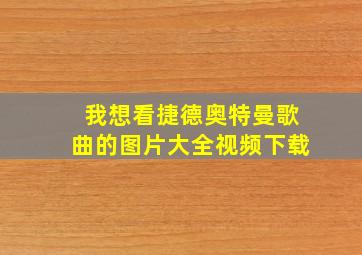 我想看捷德奥特曼歌曲的图片大全视频下载